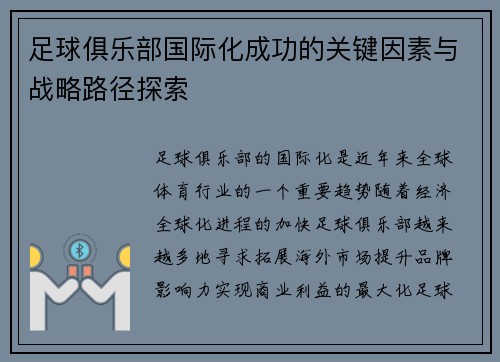 足球俱乐部国际化成功的关键因素与战略路径探索

足球俱乐部的国际化是近年来全球体育行业的一个重要趋势随着经济全球化进程的加快足球俱乐部越来越多地寻求拓展海外市场提升品牌影响力实现商业利益的最大化足球